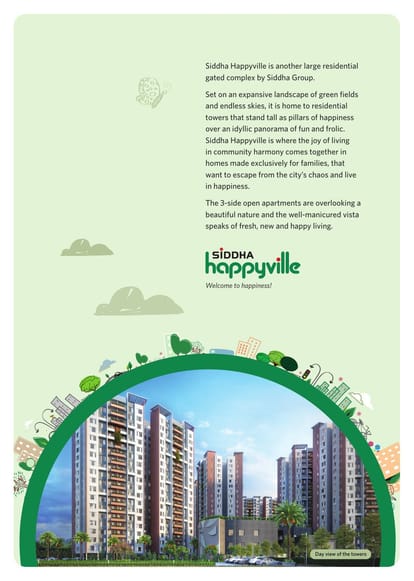 Siddha Happyville is another large residential gated complex by Siddha Group.

Set on an expansive landscape of green fields and endless skies, it is home to residential towers that stand tall as pillars of happiness over an idyllic panorama of fun and frolic. Siddha Happyville is where the joy of living in community harmony comes together in homes made exclusively for families, that want to escape from the city's chaos and live in happiness.

The 3-side open apartments are overlooking a beautiful nature and the well-manicured vista speaks of fresh, new and happy living.

SIDDHA
happyville
Welcome to happiness!

Day view of the towers